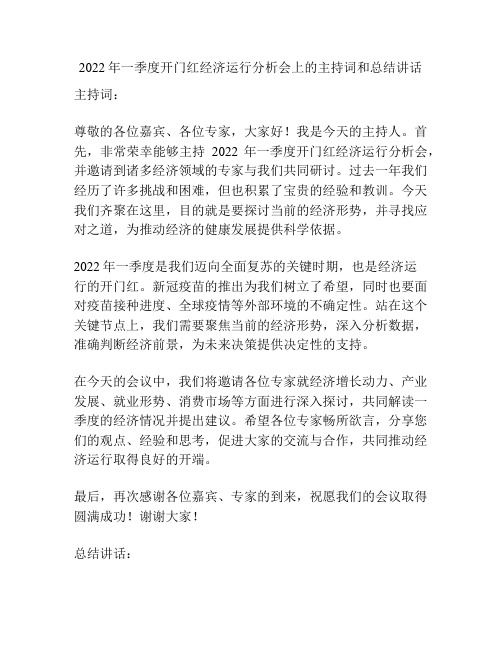 2022 年一季度开门红经济运行分析会上的主持词和总结讲话

主持词：

尊敬的各位嘉宾、各位专家，大家好！我是今天的主持人。首先，非常荣幸能够主持 2022 年一季度开门红经济运行分析会，并邀请到诸多经济领域的专家与我们共同研讨。过去一年我们经历了许多挑战和困难，但也积累了宝贵的经验和教训。今天我们齐聚在这里，目的就是要探讨当前的经济形势，并寻找应对之道，为推动经济的健康发展提供科学依据。

2022 年一季度是我们迈向全面复苏的关键时期，也是经济运行的开门红。新冠疫苗的推出为我们树立了希望，同时也要面对疫苗接种进度、全球疫情等外部环境的不确定性。站在这个关键节点上，我们需要聚焦当前的经济形势，深入分析数据，准确判断经济前景，为未来决策提供决定性的支持。

在今天的会议中，我们将邀请各位专家就经济增长动力、产业发展、就业形势、消费市场等方面进行深入探讨，共同解读一季度的经济情况并提出建议。希望各位专家畅所欲言，分享您们的观点、经验和思考，促进大家的交流与合作，共同推动经济运行取得良好的开端。

最后，再次感谢各位嘉宾、专家的到来，祝愿我们的会议取得圆满成功！谢谢大家！

总结讲话：